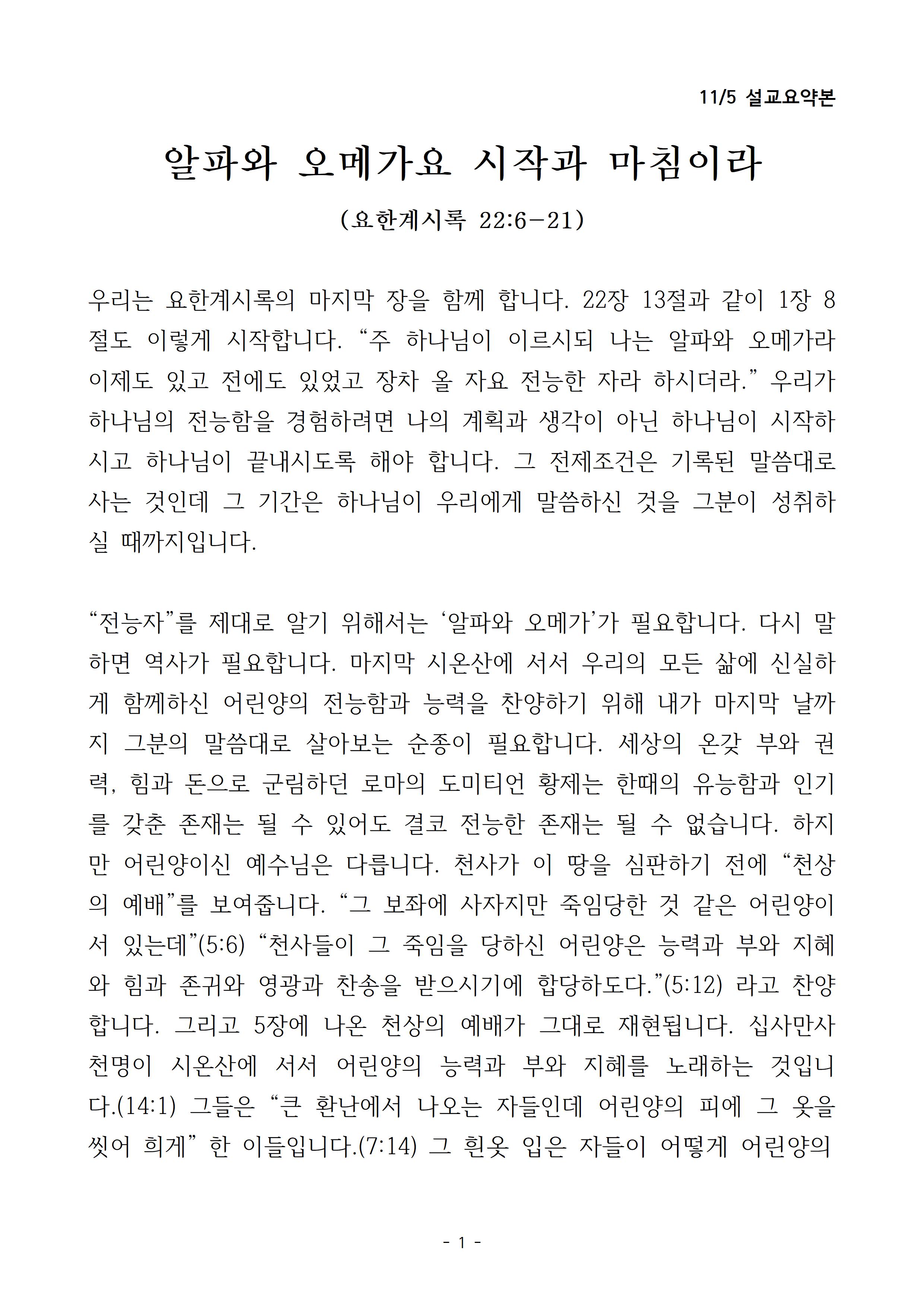 11/5 설교요약본

알파와 오메가요 시작과 마침이라

(요한계시록 22:6-21)

우리는 요한계시록의 마지막 장을 함께 합니다. 22장 13절과 같이 1장 8절도 이렇게 시작합니다. “주 하나님이 이르시되 나는 알파와 오메가라 이제도 있고 전에도 있었고 장차 올 자요 전능한 자라 하시더라.” 우리가 하나님의 전능함을 경험하려면 나의 계획과 생각이 아닌 하나님이 시작하시고 하나님이 끝내시도록 해야 합니다. 그 전제조건은 기록된 말씀대로 사는 것인데 그 기간은 하나님이 우리에게 말씀하신 것을 그분이 성취하실 때까지입니다.

“전능자”를 제대로 알기 위해서는 ‘알파와 오메가’가 필요합니다. 다시 말하면 역사가 필요합니다. 마지막 시온산에 서서 우리의 모든 삶에 신실하게 함께하신 어린양의 전능함과 능력을 찬양하기 위해 내가 마지막 날까지 그분의 말씀대로 살아보는 순종이 필요합니다. 세상의 온갖 부와 권력, 힘과 돈으로 군림하던 로마의 도미티언 황제는 한때의 유능함과 인기를 갖춘 존재는 될 수 있어도 결코 전능한 존재는 될 수 없습니다. 하지만 어린양이신 예수님은 다릅니다. 천사가 이 땅을 심판하기 전에 “천상의 예배”를 보여줍니다. “그 보좌에 사자지만 죽임당한 것 같은 어린양이 서 있는데”(5:6) “천사들이 그 죽임을 당하신 어린양은 능력과 부와 지혜와 힘과 존귀와 영광과 찬송을 받으시기에 합당하도다.”(5:12) 라고 찬양합니다. 그리고 5장에 나온 천상의 예배가 그대로 재현됩니다. 십사만사천명이 시온산에 서서 어린양의 능력과 부와 지혜를 노래하는 것입니다.(14:1) 그들은 “큰 환난에서 나오는 자들인데 어린양의 피에 그 옷을 씻어 희게” 한 이들입니다.(7:14) 그 흰옷 입은 자들이 어떻게 어린양의

- 1 -